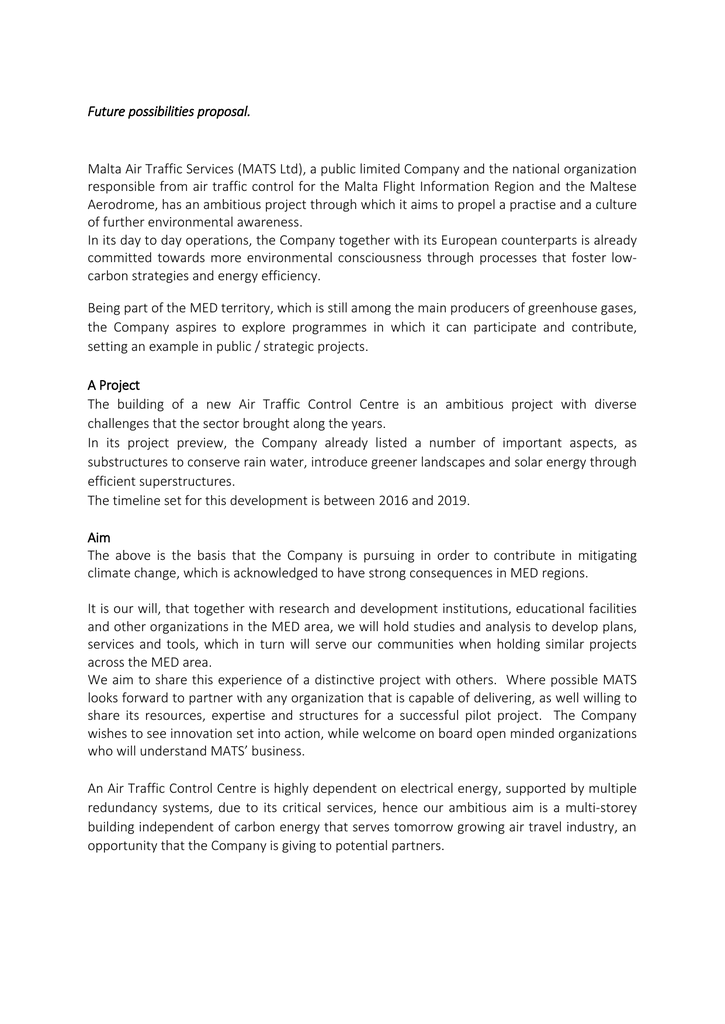 Future possibilities proposal.

Malta Air Traffic Services (MATS Ltd), a public limited Company and the national organization responsible from air traffic control for the Malta Flight Information Region and the Maltese Aerodrome, has an ambitious project through which it aims to propel a practise and a culture of further environmental awareness.
In its day to day operations, the Company together with its European counterparts is already committed towards more environmental consciousness through processes that foster low-carbon strategies and energy efficiency.

Being part of the MED territory, which is still among the main producers of greenhouse gases, the Company aspires to explore programmes in which it can participate and contribute, setting an example in public / strategic projects.

A Project
The building of a new Air Traffic Control Centre is an ambitious project with diverse challenges that the sector brought along the years.
In its project preview, the Company already listed a number of important aspects, as substructures to conserve rain water, introduce greener landscapes and solar energy through efficient superstructures.
The timeline set for this development is between 2016 and 2019.

Aim
The above is the basis that the Company is pursuing in order to contribute in mitigating climate change, which is acknowledged to have strong consequences in MED regions.

It is our will, that together with research and development institutions, educational facilities and other organizations in the MED area, we will hold studies and analysis to develop plans, services and tools, which in turn will serve our communities when holding similar projects across the MED area.
We aim to share this experience of a distinctive project with others. Where possible MATS looks forward to partner with any organization that is capable of delivering, as well willing to share its resources, expertise and structures for a successful pilot project. The Company wishes to see innovation set into action, while welcome on board open minded organizations who will understand MATS' business.

An Air Traffic Control Centre is highly dependent on electrical energy, supported by multiple redundancy systems, due to its critical services, hence our ambitious aim is a multi-storey building independent of carbon energy that serves tomorrow growing air travel industry, an opportunity that the Company is giving to potential partners.